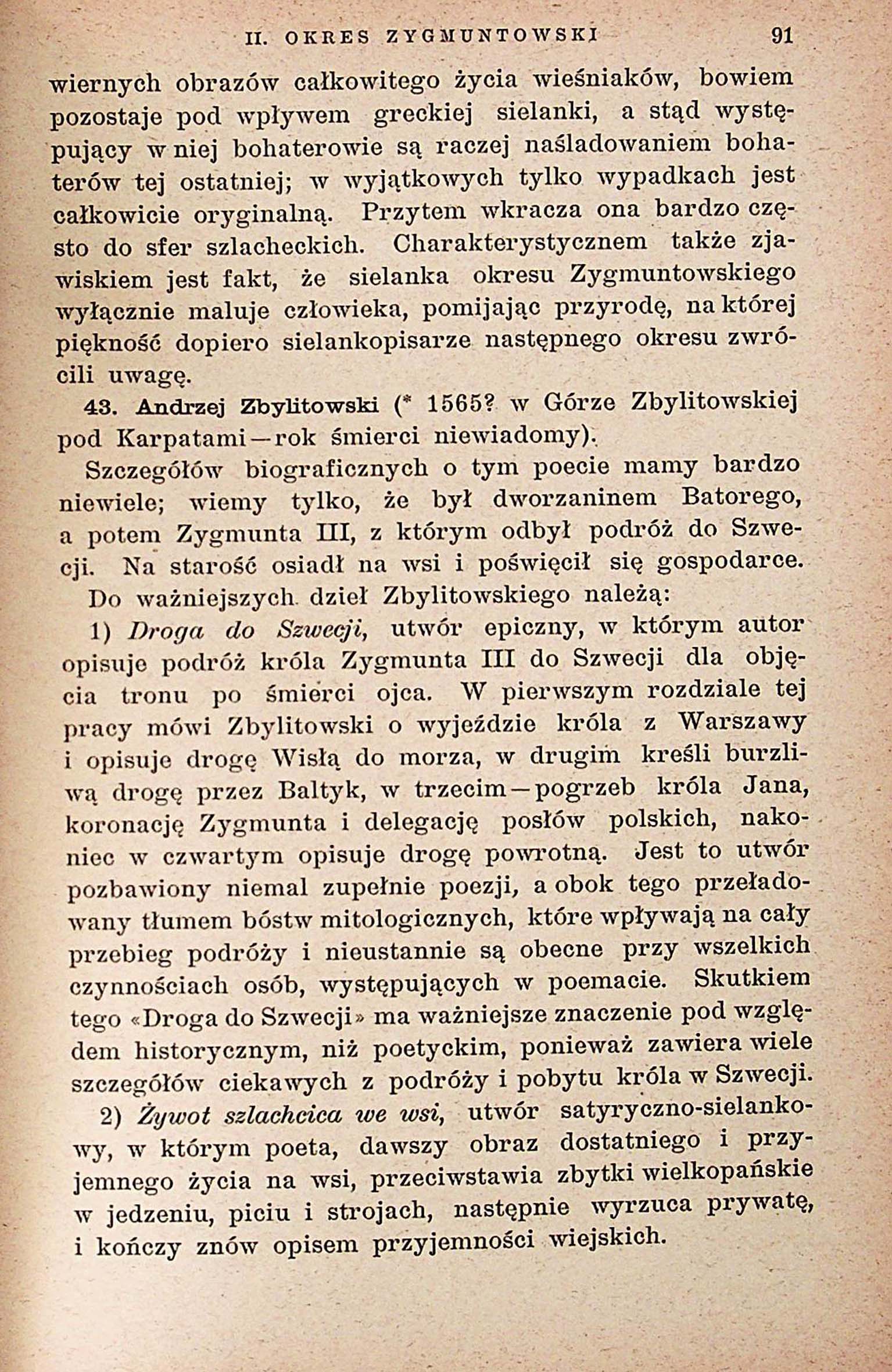 II. OKRES ZYGMUNTOWSKI 91

wiernych obrazów całkowitego życia wieśniaków, bowiem pozostaje pod wpływem greckiej sielanki, a stąd występujący w niej bohaterowie są raczej naśladowaniem bohaterów tej ostatniej; w wyjątkowych tylko wypadkach jest całkowicie oryginalną. Przytem wkracza ona bardzo często do sfer szlacheckich. Charakterystycznem także zjawiskiem jest fakt, że sielanka okresu Zygmuntowskiego wyłącznie maluje człowieka, pomijając przyrodę, na której piękność dopiero sielankopisarze następnego okresu zwrócili uwagę.

43. Andrzej Zbylitowski (* 1565? w Górze Zbylitowskiej pod Karpatami—rok śmierci niewiadomy).

Szczegółów biograficznych o tym poecie mamy bardzo niewiele; wiemy tylko, że był dworzaninem Batorego, a potem Zygmunta III, z którym odbył podróż do Szwecji. Na starość osiadł na wsi i poświęcił się gospodarce.

Do ważniejszych dzieł Zbylitowskiego należą:

1) Droga do Szwecji, utwór epiczny, w którym autor opisuje podróż króla Zygmunta III do Szwecji dla objęcia tronu po śmierci ojca. W pierwszym rozdziale tej pracy mówi Zbylitowski o wyjeździe króla z Warszawy i opisuje drogę Wisłą do morza, w drugim kreśli burzliwą drogę przez Baltyk, w trzecim—pogrzeb króla Jana, koronację Zygmunta i delegację posłów polskich, nakoniec w czwartym opisuje drogę powrotną. Jest to utwór pozbawiony niemal zupełnie poezji, a obok tego przeładowany tłumem bóstw mitologicznych, które wpływają na cały przebieg podróży i nieustannie są obecne przy wszelkich czynnościach osób, występujących w poemacie. Skutkiem tego «Droga do Szwecji» ma ważniejsze znaczenie pod względem historycznym, niż poetyckim, ponieważ zawiera wiele szczegółów ciekawych z podróży i pobytu króla w Szwecji.

2) Żywot szlachcica we wsi, utwór satyryczno-sielankowy, w którym poeta, dawszy obraz dostatniego i przyjemnego życia na wsi, przeciwstawia zbytki wielkopańskie w jedzeniu, piciu i strojach, następnie wyrzuca prywatę, i kończy znów opisem przyjemności wiejskich.